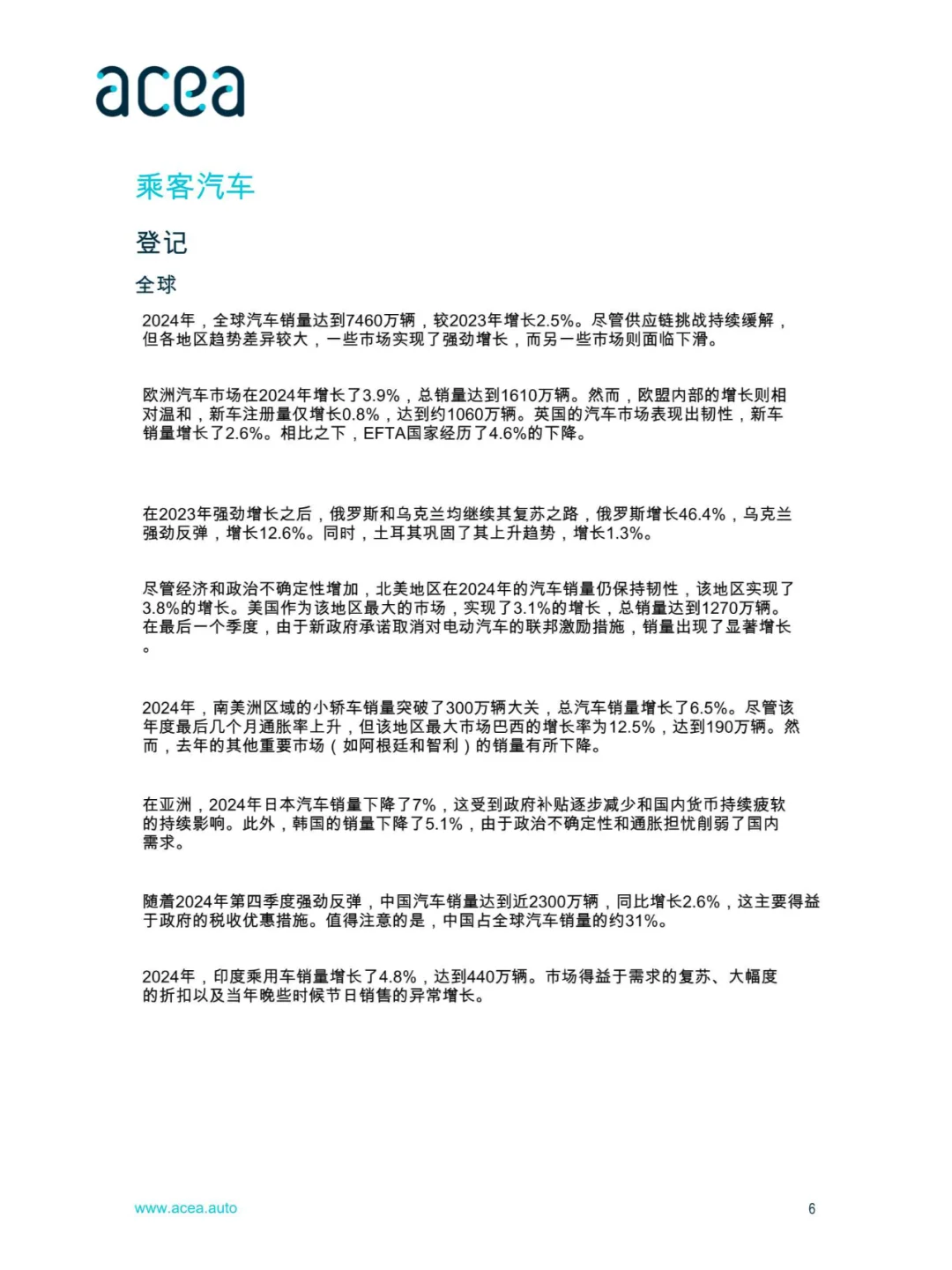 acea

乘客汽车

登记

全球

2024年，全球汽车销量达到7460万辆，较2023年增长2.5%。尽管供应链挑战持续缓解，但各地区趋势差异较大，一些市场实现了强劲增长，而另一些市场则面临下滑。

欧洲汽车市场在2024年增长了3.9%，总销量达到1610万辆。然而，欧盟内部的增长则相对温和，新车注册量仅增长0.8%，达到约1060万辆。英国的汽车市场表现出韧性，新车销量增长了2.6%。相比之下，EFTA国家经历了4.6%的下降。

在2023年强劲增长之后，俄罗斯和乌克兰均继续其复苏之路，俄罗斯增长46.4%，乌克兰强劲反弹，增长12.6%。同时，土耳其巩固了其上升趋势，增长1.3%。

尽管经济和政治不确定性增加，北美地区在2024年的汽车销量仍保持韧性，该地区实现了3.8%的增长。美国作为该地区最大的市场，实现了3.1%的增长，总销量达到1270万辆。在最后一个季度，由于新政府承诺取消对电动汽车的联邦激励措施，销量出现了显著增长。

2024年，南美洲区域的小轿车销量突破了300万辆大关，总汽车销量增长了6.5%。尽管该年度最后几个月通胀率上升，但该地区最大市场巴西的增长率为12.5%，达到190万辆。然而，去年的其他重要市场（如阿根廷和智利）的销量有所下降。

在亚洲，2024年日本汽车销量下降了7%，这受到政府补贴逐步减少和国内货币持续疲软的持续影响。此外，韩国的销量下降了5.1%，由于政治不确定性和通胀担忧削弱了国内需求。

随着2024年第四季度强劲反弹，中国汽车销量达到近2300万辆，同比增长2.6%，这主要得益于政府的税收优惠措施。值得注意的是，中国占全球汽车销量的约31%。

2024年，印度乘用车销量增长了4.8%，达到440万辆。市场得益于需求的复苏、大幅度的折扣以及当年晚些时候节日销售的异常增长。

www.acea.auto

6